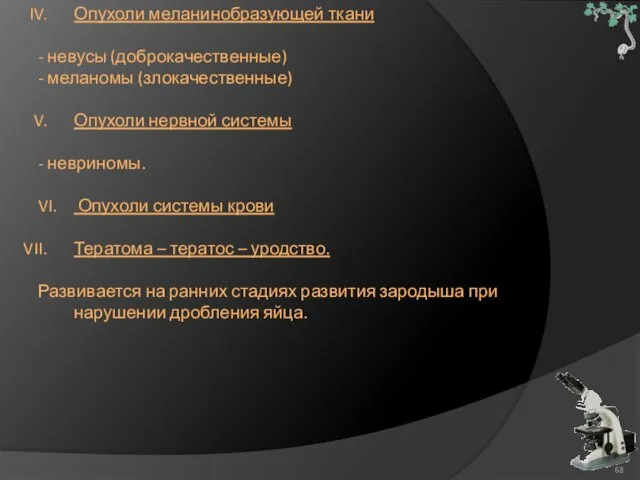 IV. Опухоли меланинобразующей ткани

- невусы (доброкачественные)
- меланомы (злокачественные)

V. Опухоли нервной системы

- невриномы.

VI. Опухоли системы крови

VII. Тератома – тератос – уродство.

Развивается на ранних стадиях развития зародыша при нарушении дробления яйца.

68